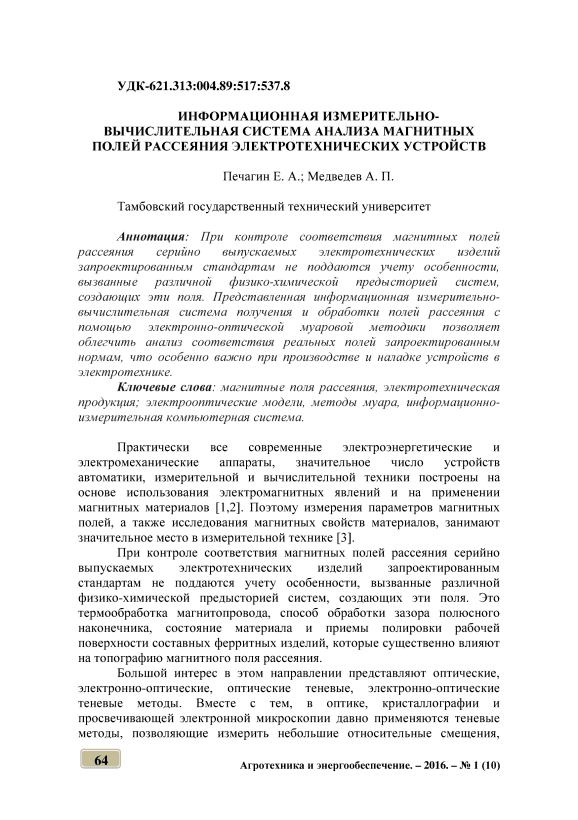 УДК-621.313:004.89:517:537.8

ИНФОРМАЦИОННАЯ ИЗМЕРИТЕЛЬНО-ВЫЧИСЛИТЕЛЬНАЯ СИСТЕМА АНАЛИЗА МАГНИТНЫХ ПОЛЕЙ РАССЕЯНИЯ ЭЛЕКТРОТЕХНИЧЕСКИХ УСТРОЙСТВ

Печагин Е. А.; Медведев А. П.

Тамбовский государственный технический университет

Аннотация: При контроле соответствия магнитных полей рассеяния серийно выпускаемых электротехнических изделий запроектированным стандартам не поддаются учету особенности, вызванные различной физико-химической предысторией систем, создающих эти поля. Представленная информационная измерительно-вычислительная система получения и обработки полей рассеяния с помощью электронно-оптической муаровой методики позволяет облегчить анализ соответствия реальных полей запроектированным нормам, что особенно важно при производстве и наладке устройств в электротехнике.

Ключевые слова: магнитные поля рассеяния, электротехническая продукция; электрооптические модели, методы муара, информационно-измерительная компьютерная система.

Практически все современные электроэнергетические и электромеханические аппараты, значительное число устройств автоматики, измерительной и вычислительной техники построены на основе использования электромагнитных явлений и на применении магнитных материалов [1,2]. Поэтому измерения параметров магнитных полей, а также исследования магнитных свойств материалов, занимают значительное место в измерительной технике [3].

При контроле соответствия магнитных полей рассеяния серийно выпускаемых электротехнических изделий запроектированным стандартам не поддаются учету особенности, вызванные различной физико-химической предысторией систем, создающих эти поля. Это термообработка магнитопровода, способ обработки зазора полюсного наконечника, состояние материала и приемы полировки рабочей поверхности составных ферритных изделий, которые существенно влияют на топографию магнитного поля рассеяния.

Большой интерес в этом направлении представляют оптические, электронно-оптические, оптические теневые, электронно-оптические теневые методы. Вместе с тем, в оптике, кристаллографии и просвечивающей электронной микроскопии давно применяются теневые методы, позволяющие измерить небольшие относительные смещения,

64

Агротехника и энергообеспечение. – 2016. – № 1 (10)